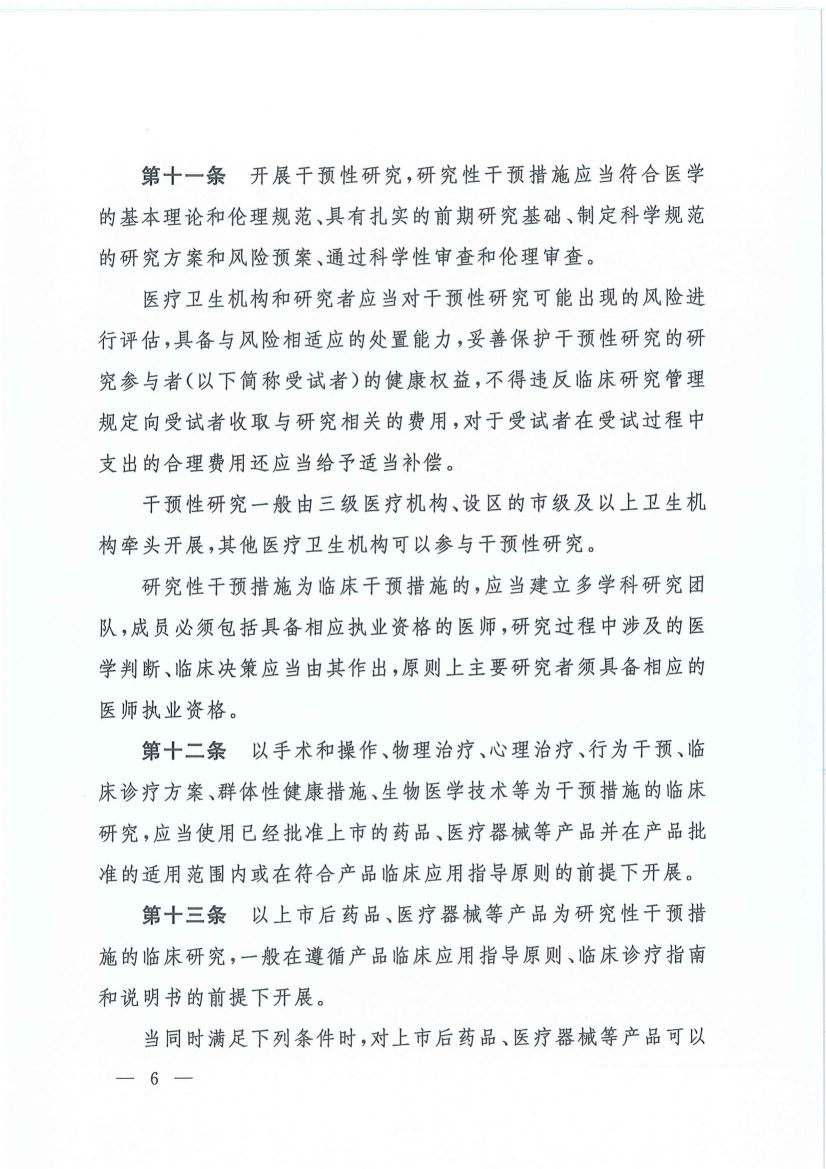 第十一条 开展干预性研究，研究性干预措施应当符合医学的基本理论和伦理规范、具有扎实的前期研究基础、制定科学规范的研究方案和风险预案、通过科学性审查和伦理审查。

医疗卫生机构和研究者应当对干预性研究可能出现的风险进行评估，具备与风险相适应的处置能力，妥善保护干预性研究的研究参与者（以下简称受试者）的健康权益，不得违反临床研究管理规定向受试者收取与研究相关的费用，对于受试者在受试过程中支出的合理费用还应当给予适当补偿。

干预性研究一般由三级医疗机构、设区的市级及以上卫生机构牵头开展，其他医疗卫生机构可以参与干预性研究。

研究性干预措施为临床干预措施的，应当建立多学科研究团队，成员必须包括具备相应执业资格的医师，研究过程中涉及的医学判断、临床决策应当由其作出，原则上主要研究者须具备相应的医师执业资格。

第十二条 以手术和操作、物理治疗、心理治疗、行为干预、临床诊疗方案、群体性健康措施、生物医学技术等为干预措施的临床研究，应当使用已经批准上市的药品、医疗器械等产品并在产品批准的适用范围内或在符合产品临床应用指导原则的前提下开展。

第十三条 以上市后药品、医疗器械等产品为研究性干预措施的临床研究，一般在遵循产品临床应用指导原则、临床诊疗指南和说明书的前提下开展。

当同时满足下列条件时，对上市后药品、医疗器械等产品可以

— 6 —